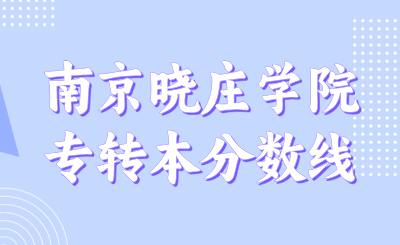 南京晓庄学院
专转本分数线